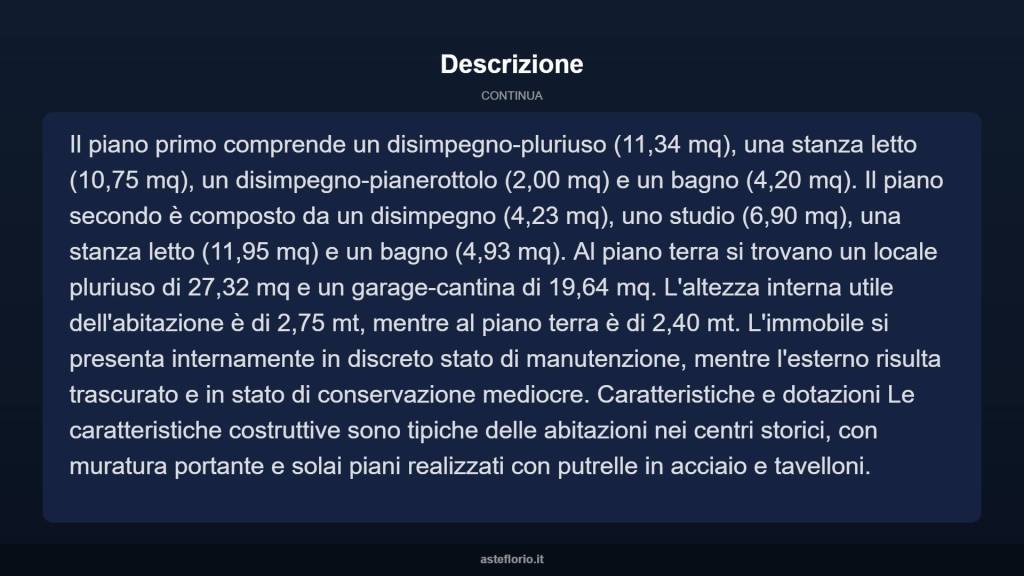 Descrizione

CONTINUA

Il piano primo comprende un disimpegno-pluriuso (11,34 mq), una stanza letto (10,75 mq), un disimpegno-pianerottolo (2,00 mq) e un bagno (4,20 mq). Il piano secondo è composto da un disimpegno (4,23 mq), uno studio (6,90 mq), una stanza letto (11,95 mq) e un bagno (4,93 mq). Al piano terra si trovano un locale pluriuso di 27,32 mq e un garage-cantina di 19,64 mq. L'altezza interna utile dell'abitazione è di 2,75 mt, mentre al piano terra è di 2,40 mt. L'immobile si presenta internamente in discreto stato di manutenzione, mentre l'esterno risulta trascurato e in stato di conservazione mediocre. Caratteristiche e dotazioni Le caratteristiche costruttive sono tipiche delle abitazioni nei centri storici, con muratura portante e solai piani realizzati con putrelle in acciaio e tavelloni.

asteflorio.it